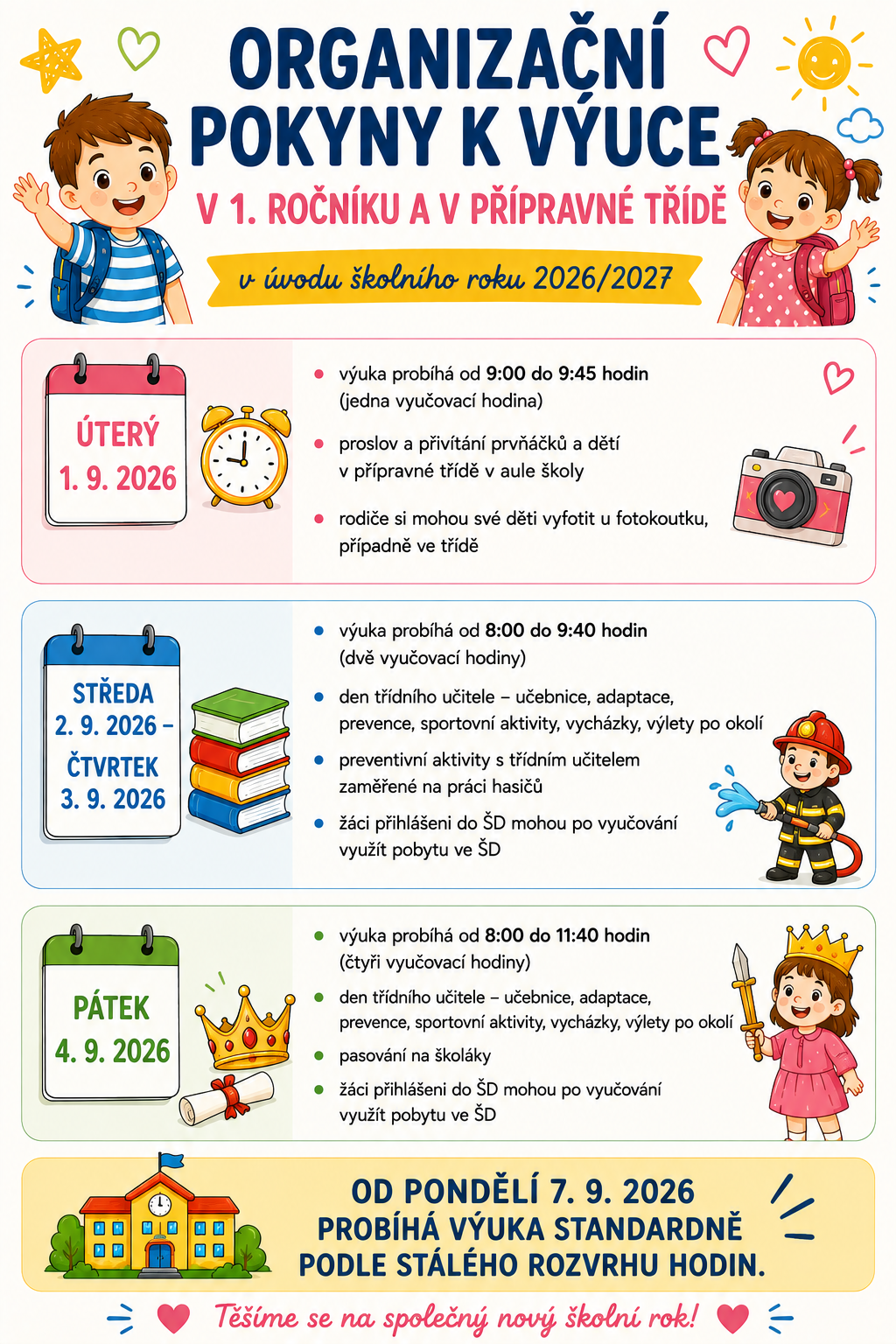 ORGANIZAČNÍ POKYNY K VÝUCE

V 1. ROČNÍKU A V PŘÍPRAVNÉ TŘÍDĚ

v úvodu školního roku 2026/2027

ÚTERÝ 1. 9. 2026

- výuka probíhá od 9:00 do 9:45 hodin (jedna vyučovací hodina)
- proslov a přivítání prvňáčků a dětí v přípravné třídě v aule školy
- rodiče si mohou své děti vyfotit u fotokoutku, případně ve třídě

STŘEDA 2. 9. 2026 – ČTVRTEK 3. 9. 2026

- výuka probíhá od 8:00 do 9:40 hodin (dvě vyučovací hodiny)
- den třídního učitele – učebnice, adaptace, prevence, sportovní aktivity, vycházky, výlety po okolí
- preventivní aktivity s třídním učitelem zaměřené na práci hasičů
- žáci přihlášeni do ŠD mohou po vyučování využít pobytu ve ŠD

PÁTEK 4. 9. 2026

- výuka probíhá od 8:00 do 11:40 hodin (čtyři vyučovací hodiny)
- den třídního učitele – učebnice, adaptace, prevence, sportovní aktivity, vycházky, výlety po okolí
- pasování na školáky
- žáci přihlášeni do ŠD mohou po vyučování využít pobytu ve ŠD

OD PONDĚLÍ 7. 9. 2026 PROBÍHÁ VÝUKA STANDARDNĚ PODLE STÁLÉHO ROZVRHU HODIN.

Těšíme se na společný nový školní rok!